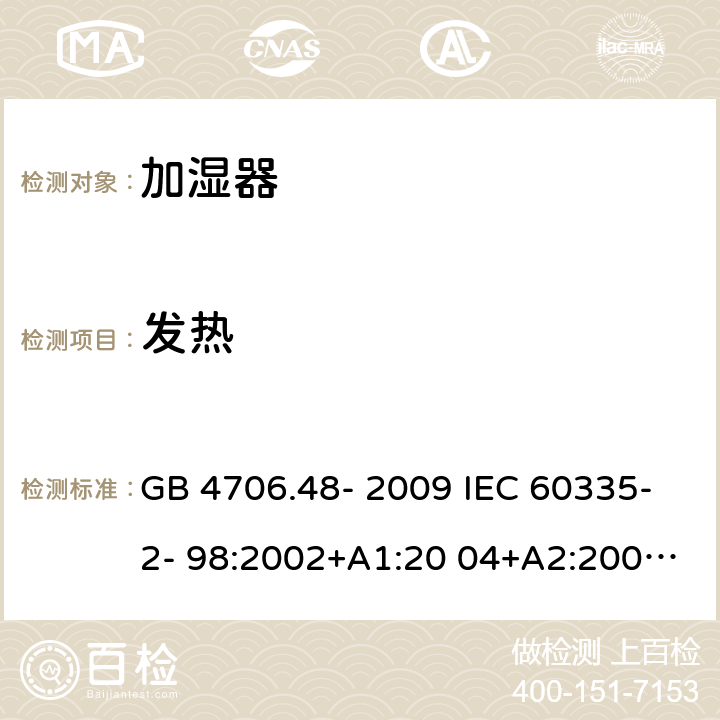 MA CNAS AC ilac-MRA

检测对象： 加湿器

检测项目： 发热

检测标准： GB 4706.48- 2009 IEC 60335-2- 98:2002+A1:20 04+A2:200…

百检 Baijiantest.com

做检测 上百检
400-151-7153